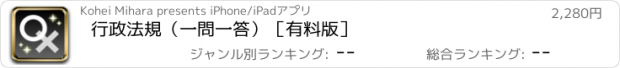 Kohei Mihara presents iPhone/iPadアプリ

2,280円

行政法規（一問一答）［有料版］

ジャンル別ランキング: --

総合ランキング: --